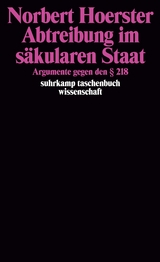 Norbert Hoerster
Abtreibung im säkularen Staat

Argumente gegen den § 218

suhrkamp taschenbuch wissenschaft